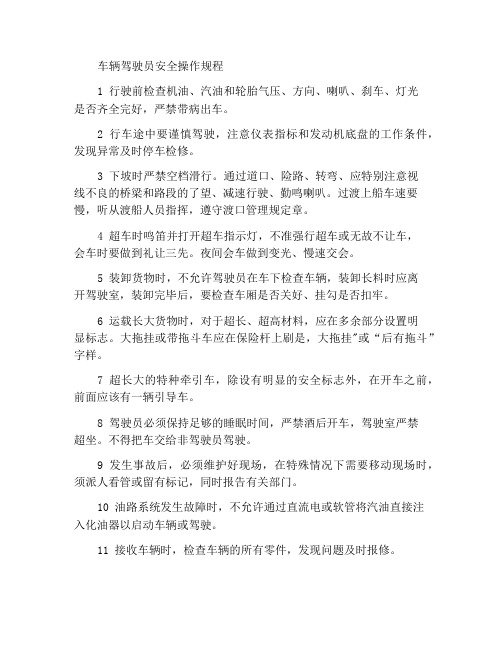 车辆驾驶员安全操作规程

1 行驶前检查机油、汽油和轮胎气压、方向、喇叭、刹车、灯光是否齐全完好，严禁带病出车。

2 行车途中要谨慎驾驶，注意仪表指标和发动机底盘的工作条件，发现异常及时停车检修。

3 下坡时严禁空档滑行。通过道口、险路、转弯、应特别注意视线不良的桥梁和路段的了望、减速行驶、勤鸣喇叭。过渡上船车速要慢，听从渡船人员指挥，遵守渡口管理规定章。

4 超车时鸣笛并打开超车指示灯，不准强行超车或无故不让车，会车时要做到礼让三先。夜间会车做到变光、慢速交会。

5 装卸货物时，不允许驾驶员在车下检查车辆，装卸长料时应离开驾驶室，装卸完毕后，要检查车厢是否关好、挂勾是否扣牢。

6 运载长大货物时，对于超长、超高材料，应在多余部分设置明显标志。大拖挂或带拖斗车应在保险杆上刷是，大拖挂"或“后有拖斗”字样。

7 超长大的特种牵引车，除设有明显的安全标志外，在开车之前，前面应该有一辆引导车。

8 驾驶员必须保持足够的睡眠时间，严禁酒后开车，驾驶室严禁超坐。不得把车交给非驾驶员驾驶。

9 发生事故后，必须维护好现场，在特殊情况下需要移动现场时，须派人看管或留有标记，同时报告有关部门。

10 油路系统发生故障时，不允许通过直流电或软管将汽油直接注入化油器以启动车辆或驾驶。

11 接收车辆时，检查车辆的所有零件，发现问题及时报修。